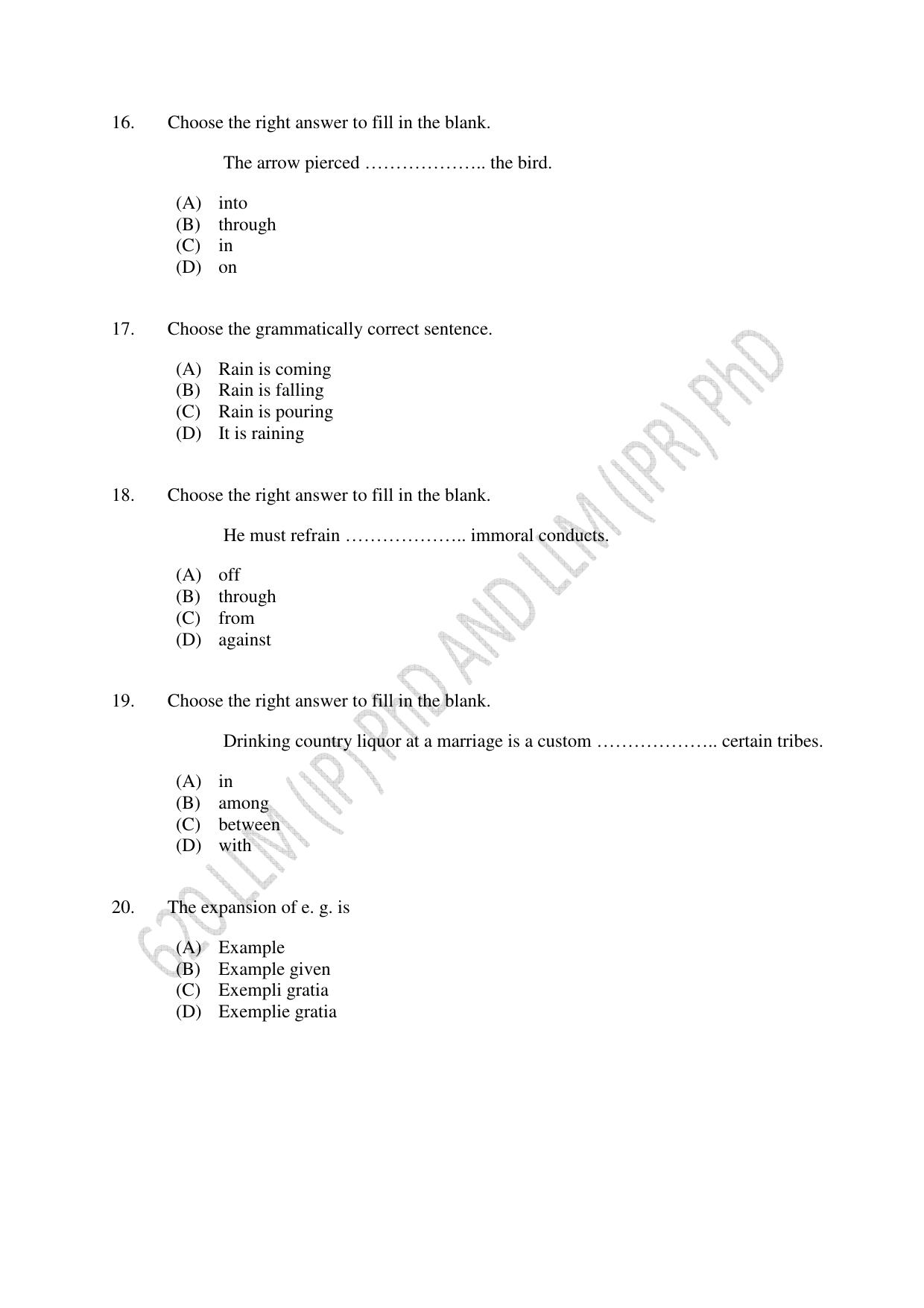 16. Choose the right answer to fill in the blank.

The arrow pierced ……………….. the bird.

(A) into
(B) through
(C) in
(D) on

17. Choose the grammatically correct sentence.

(A) Rain is coming
(B) Rain is falling
(C) Rain is pouring
(D) It is raining

18. Choose the right answer to fill in the blank.

He must refrain ……………….. immoral conducts.

(A) off
(B) through
(C) from
(D) against

19. Choose the right answer to fill in the blank.

Drinking country liquor at a marriage is a custom ……………….. certain tribes.

(A) in
(B) among
(C) between
(D) with

20. The expansion of e. g. is

(A) Example
(B) Example given
(C) Exempli gratia
(D) Exemplie gratia

620 LLM (IP) PhD AND LLM (IPR) PhD